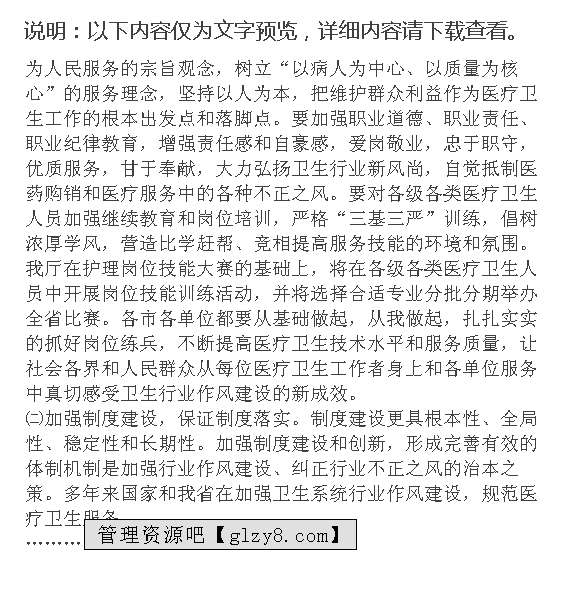 说明：以下内容仅为文字预览，详细内容请下载查看。

为人民服务的宗旨观念，树立“以病人为中心、以质量为核心”的服务理念，坚持以人为本，把维护群众利益作为医疗卫生工作的根本出发点和落脚点。要加强职业道德、职业责任、职业纪律教育，增强责任感和自豪感，爱岗敬业，忠于职守，优质服务，甘于奉献，大力弘扬卫生行业新风尚，自觉抵制医药购销和医疗服务中的各种不正之风。要对各级各类医疗卫生人员加强继续教育和岗位培训，严格“三基三严”训练，倡树浓厚学风，营造比学赶帮、竞相提高服务技能的环境和氛围。我厅在护理岗位技能大赛的基础上，将在各级各类医疗卫生人员中开展岗位技能训练活动，并将选择合适专业分批分期举办全省比赛。各市各单位都要从基础做起，从我做起，扎扎实实的抓好岗位练兵，不断提高医疗卫生技术水平和服务质量，让社会各界和人民群众从每位医疗卫生工作者身上和各单位服务中真切感受卫生行业作风建设的新成效。
㈡加强制度建设，保证制度落实。制度建设更具根本性、全局性、稳定性和长期性。加强制度建设和创新，形成完善有效的体制机制是加强行业作风建设、纠正行业不正之风的治本之策。多年来国家和我省在加强卫生系统行业作风建设，规范医疗卫生服务
………管理资源吧【glzy8.com】